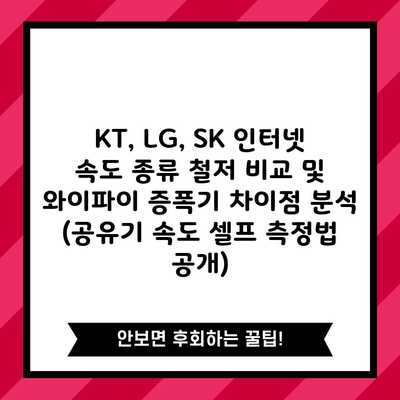 KT, LG, SK 인터넷 속도 종류 철저 비교 및 와이파이 증폭기 차이점 분석 (공유기 속도 셀프 측정법 공개)

안보면 후회하는 꿀팁!